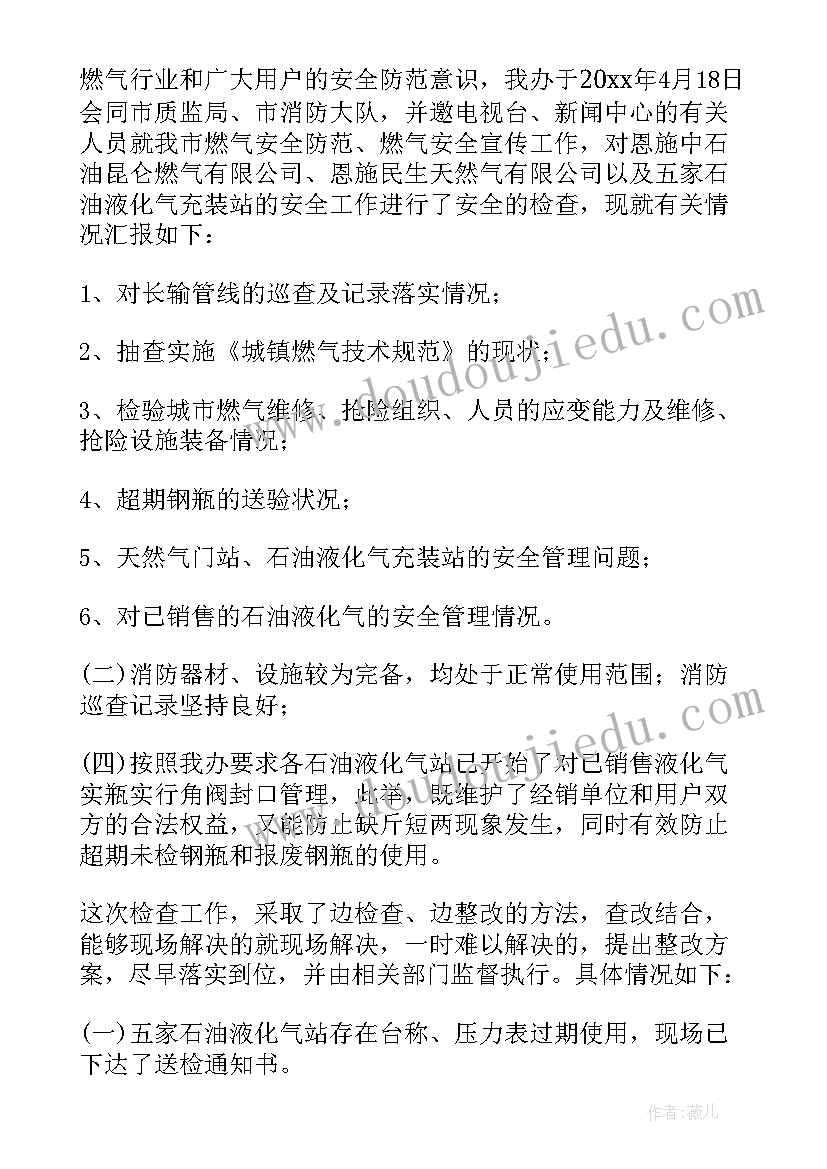 燃气行业和广大用户的安全防范意识，我办于20xx年4月18日会同市质监局、市消防大队，并邀电视台、新闻中心的有关人员就我市燃气安全防范、燃气安全宣传工作，对恩施中石油昆仑燃气有限公司、恩施民生天然气有限公司以及五家石油液化气充装站的安全工作进行了安全的检查，现就有关情况汇报如下：

1、对长输管线的巡查及记录落实情况；

2、抽查实施《城镇燃气技术规范》的现状；

3、检验城市燃气维修、抢险组织、人员的应变能力及维修、抢险设施装备情况；

4、超期钢瓶的送验状况；

5、天然气门站、石油液化气充装站的安全管理问题；

6、对已销售的石油液化气的安全管理情况。

(二)消防器材、设施较为完备，均处于正常使用范围；消防巡查记录坚持良好；

(四)按照我办要求各石油液化气站已开始了对已销售液化气实瓶实行角阀封口管理，此举，既维护了经销单位和用户双方的合法权益，又能防止缺斤短两现象发生，同时有效防止超期未检钢瓶和报废钢瓶的使用。

这次检查工作，采取了边检查、边整改的方法，查改结合，能够现场解决的就现场解决，一时难以解决的，提出整改方案，尽早落实到位，并由相关部门监督执行。具体情况如下：

(一)五家石油液化气站存在台称、压力表过期使用，现场已下达了送检通知书。

www.doudoujiedu.com

www.doudoujiedu.com

作者：薇儿